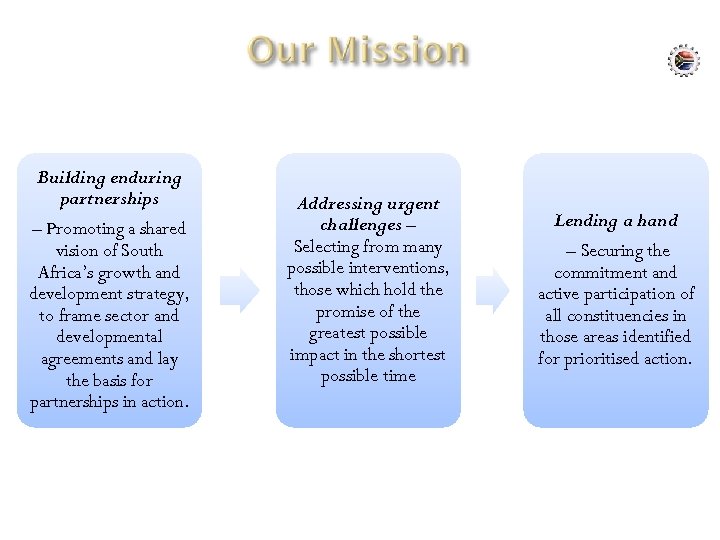 Our Mission

Building enduring partnerships

– Promoting a shared vision of South Africa's growth and development strategy, to frame sector and developmental agreements and lay the basis for partnerships in action.

Addressing urgent challenges – Selecting from many possible interventions, those which hold the promise of the greatest possible impact in the shortest possible time

Lending a hand

– Securing the commitment and active participation of all constituencies in those areas identified for prioritised action.